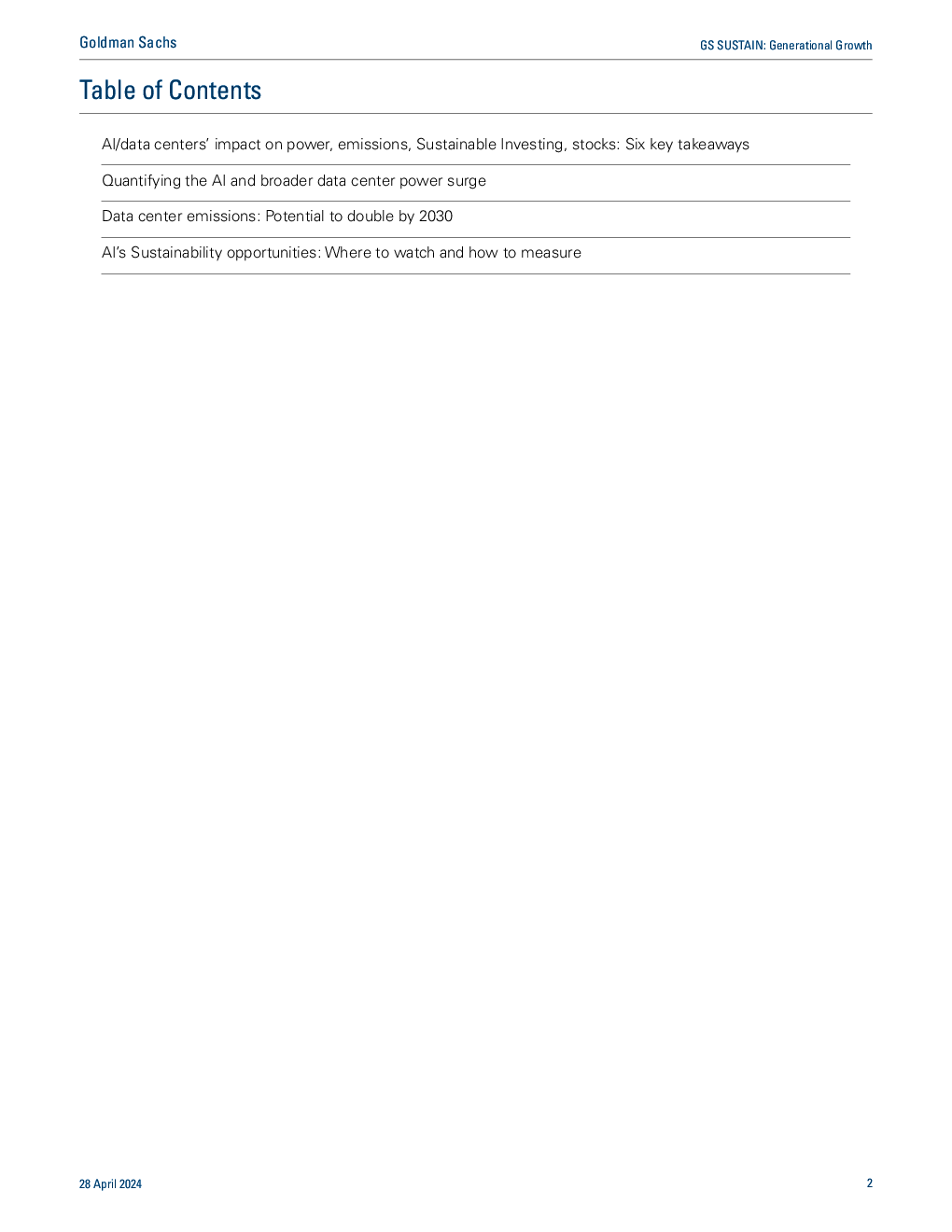 Goldman Sachs

GS SUSTAIN: Generational Growth

Table of Contents

AI/data centers' impact on power, emissions, Sustainable Investing, stocks: Six key takeaways

Quantifying the AI and broader data center power surge

Data center emissions: Potential to double by 2030

AI's Sustainability opportunities: Where to watch and how to measure

28 April 2024

2